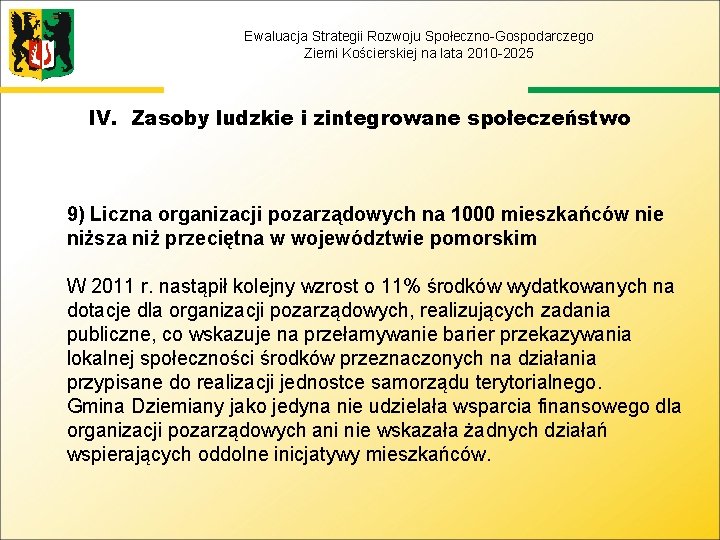 Ewaluacja Strategii Rozwoju Społeczno-Gospodarczego Ziemi Kościerskiej na lata 2010-2025

IV. Zasoby ludzkie i zintegrowane społeczeństwo

9) Liczna organizacji pozarządowych na 1000 mieszkańców nie niższa niż przeciętna w województwie pomorskim

W 2011 r. nastąpił kolejny wzrost o 11% środków wydatkowanych na dotacje dla organizacji pozarządowych, realizujących zadania publiczne, co wskazuje na przełamywanie barier przekazywania lokalnej społeczności środków przeznaczonych na działania przypisane do realizacji jednostce samorządu terytorialnego.
Gmina Dziemiany jako jedyna nie udzielała wsparcia finansowego dla organizacji pozarządowych ani nie wskazała żadnych działań wspierających oddolne inicjatywy mieszkańców.